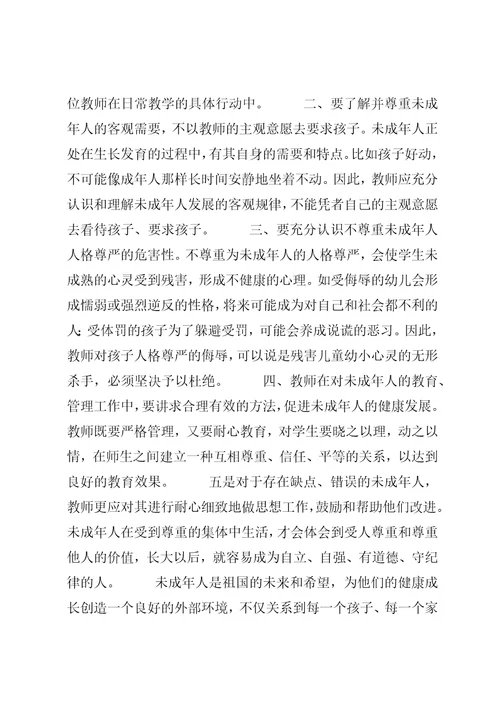 位教师在日常教学的具体行动中。　　二、要了解并尊重未成年人的客观需要，不以教师的主观意愿去要求孩子。未成年人正处在生长发育的过程中，有其自身的需要和特点。比如孩子好动，不可能像成年人那样长时间安静地坐着不动。因此，教师应充分认识和理解未成年人发展的客观规律，不能凭者自己的主观意愿去看待孩子、要求孩子。　　三、要充分认识不尊重未成年人人格尊严的危害性。不尊重为未成年人的人格尊严，会使学生未成熟的心灵受到残害，形成不健康的心理。如受侮辱的幼儿会形成懦弱或强烈逆反的性格，将来可能成为对自己和社会都不利的人；受体罚的孩子为了躲避受罚，可能会养成说谎的恶习。因此，教师对孩子人格尊严的侮辱，可以说是残害儿童幼小心灵的无形杀手，必须坚决予以杜绝。　　四、教师在对未成年人的教育、管理工作中，要讲求合理有效的方法，促进未成年人的健康发展。教师既要严格管理，又要耐心教育，对学生要晓之以理，动之以情，在师生之间建立一种互相尊重、信任、平等的关系，以达到良好的教育效果。　　五是对于存在缺点、错误的未成年人，教师更应对其进行耐心细致地做思想工作，鼓励和帮助他们改进。未成年人在受到尊重的集体中生活，才会体会到受人尊重和尊重他人的价值，长大以后，就容易成为自立、自强、有道德、守纪律的人。　　未成年人是祖国的未来和希望，为他们的健康成长创造一个良好的外部环境，不仅关系到每一个孩子、每一个家